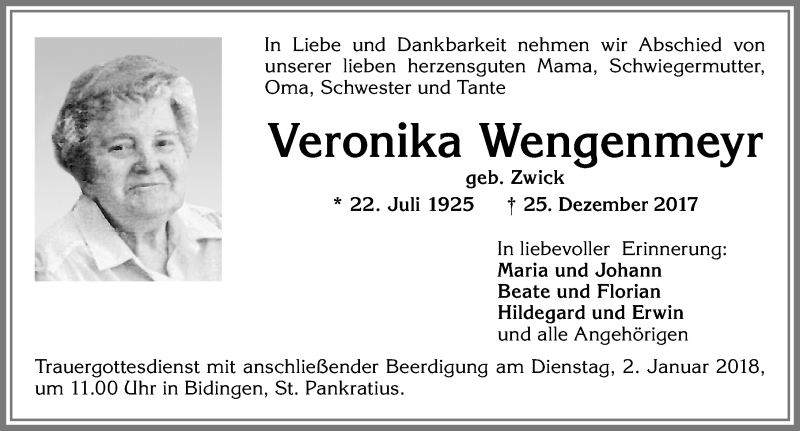 In Liebe und Dankbarkeit nehmen wir Abschied von unserer lieben herzensguten Mama, Schwiegermutter, Oma, Schwester und Tante

Veronika Wengenmeyr

geb. Zwick

* 22. Juli 1925 † 25. Dezember 2017

In liebevoller Erinnerung:
Maria und Johann
Beate und Florian
Hildegard und Erwin
und alle Angehörigen

Trauergottesdienst mit anschließender Beerdigung am Dienstag, 2. Januar 2018, um 11.00 Uhr in Bidingen, St. Pankratius.